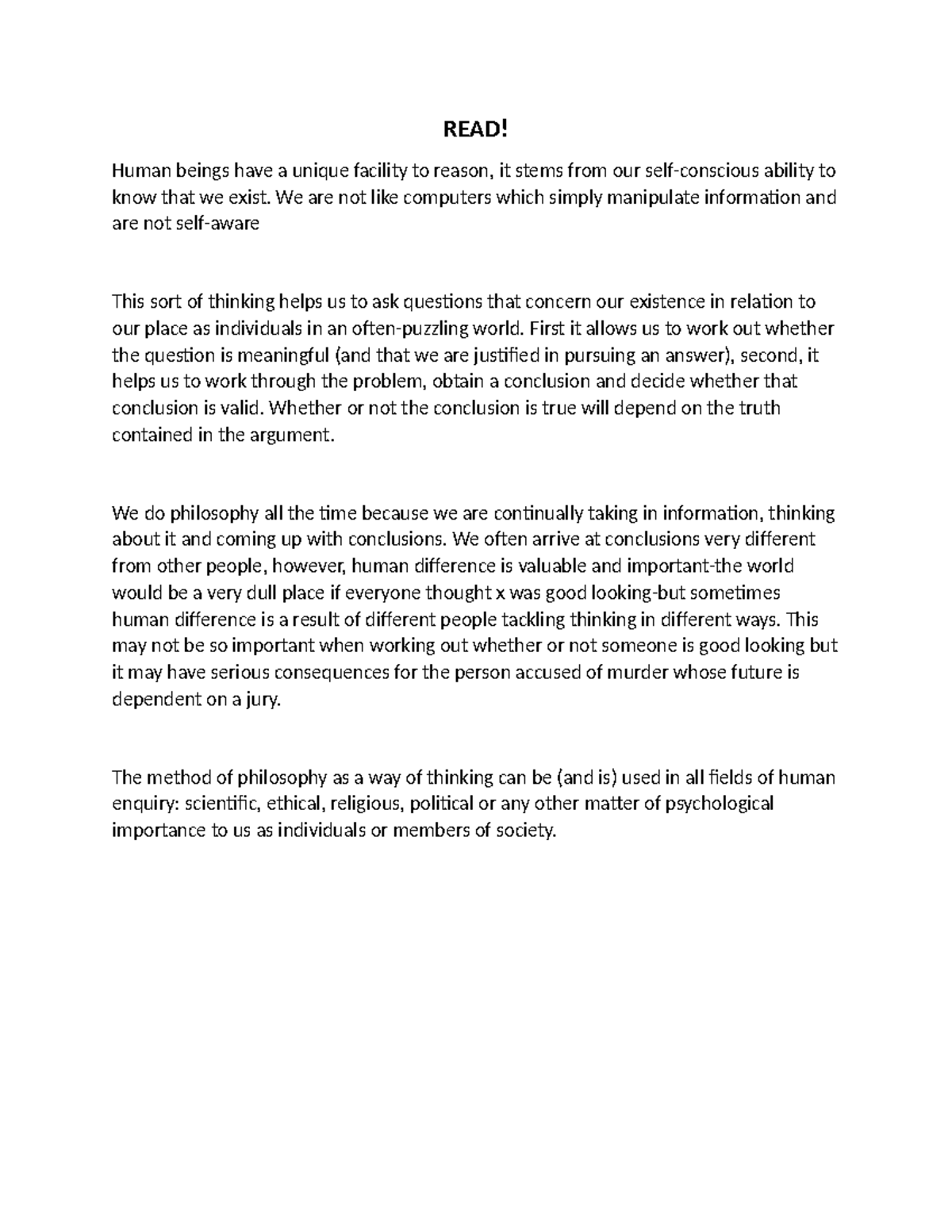 READ!

Human beings have a unique facility to reason, it stems from our self-conscious ability to know that we exist. We are not like computers which simply manipulate information and are not self-aware

This sort of thinking helps us to ask questions that concern our existence in relation to our place as individuals in an often-puzzling world. First it allows us to work out whether the question is meaningful (and that we are justified in pursuing an answer), second, it helps us to work through the problem, obtain a conclusion and decide whether that conclusion is valid. Whether or not the conclusion is true will depend on the truth contained in the argument.

We do philosophy all the time because we are continually taking in information, thinking about it and coming up with conclusions. We often arrive at conclusions very different from other people, however, human difference is valuable and important-the world would be a very dull place if everyone thought x was good looking-but sometimes human difference is a result of different people tackling thinking in different ways. This may not be so important when working out whether or not someone is good looking but it may have serious consequences for the person accused of murder whose future is dependent on a jury.

The method of philosophy as a way of thinking can be (and is) used in all fields of human enquiry: scientific, ethical, religious, political or any other matter of psychological importance to us as individuals or members of society.